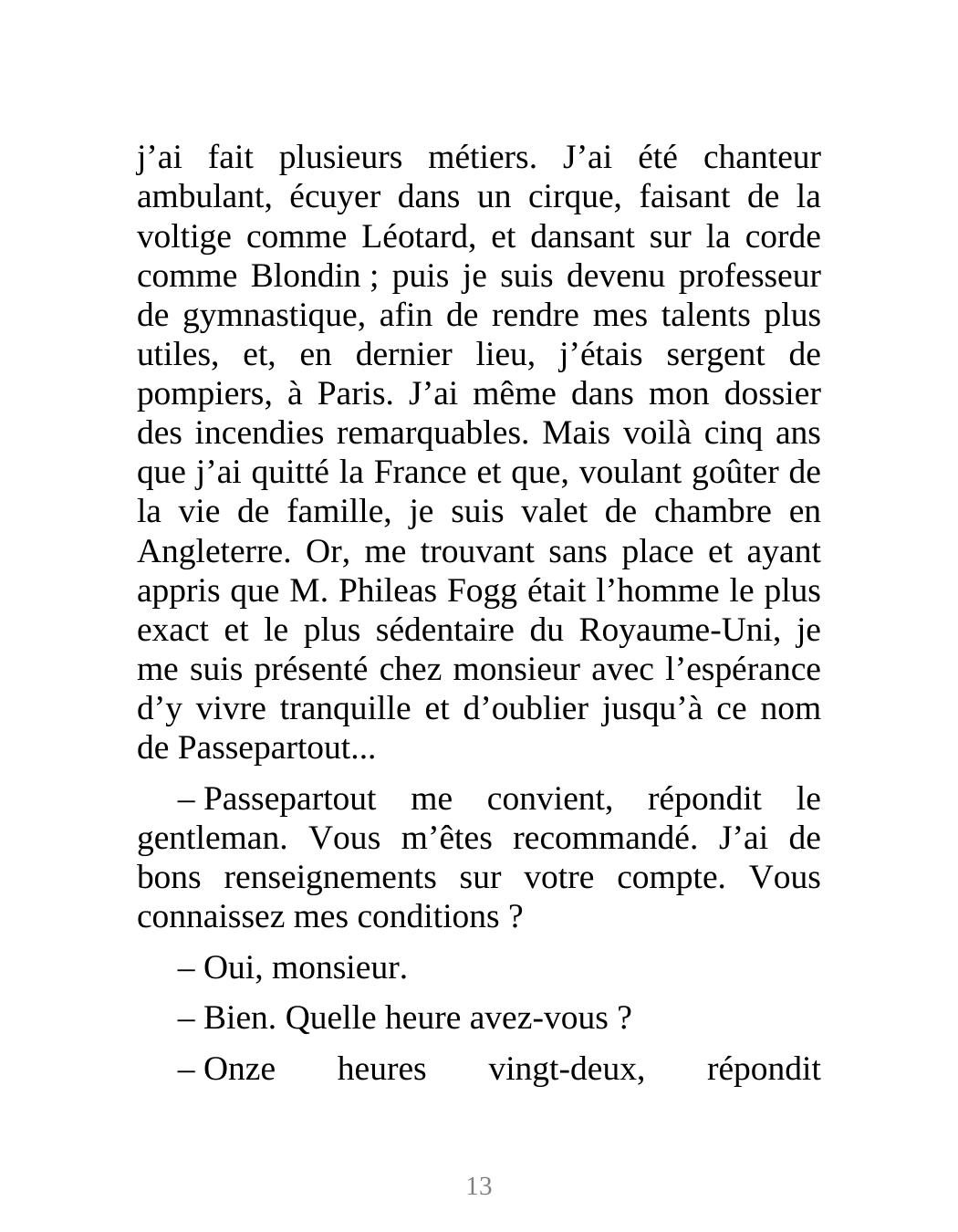 j’ai fait plusieurs métiers. J’ai été chanteur ambulant, écuyer dans un cirque, faisant de la voltige comme Léotard, et dansant sur la corde comme Blondin ; puis je suis devenu professeur de gymnastique, afin de rendre mes talents plus utiles, et, en dernier lieu, j’étais sergent de pompiers, à Paris. J’ai même dans mon dossier des incendies remarquables. Mais voilà cinq ans que j’ai quitté la France et que, voulant goûter de la vie de famille, je suis valet de chambre en Angleterre. Or, me trouvant sans place et ayant appris que M. Phileas Fogg était l’homme le plus exact et le plus sédentaire du Royaume-Uni, je me suis présenté chez monsieur avec l’espérance d’y vivre tranquille et d’oublier jusqu’à ce nom de Passepartout...

– Passepartout me convient, répondit le gentleman. Vous m’êtes recommandé. J’ai de bons renseignements sur votre compte. Vous connaissez mes conditions ?

– Oui, monsieur.

– Bien. Quelle heure avez-vous ?

– Onze heures vingt-deux, répondit

13